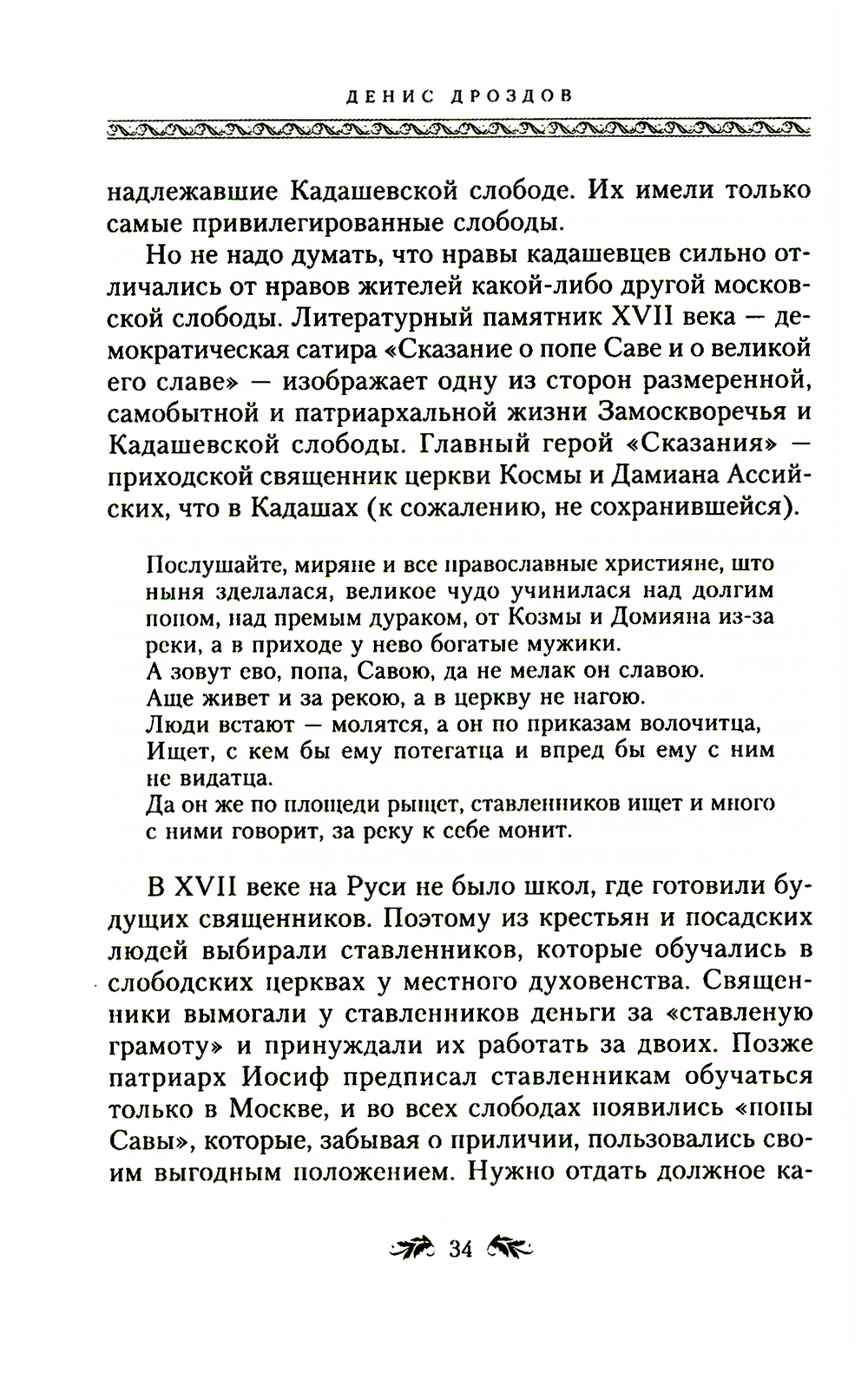 ДЕНИС ДРОЗДОВ

надлежавшие Кадашевской слободе. Их имели только самые привилегированные слободы.

Но не надо думать, что нравы кадашевцев сильно отличались от нравов жителей какой-либо другой московской слободы. Литературный памятник XVII века — демократическая сатира «Сказание о попе Саве и о великой его славе» — изображает одну из сторон размеренной, самобытной и патриархальной жизни Замоскворечья и Кадашевской слободы. Главный герой «Сказания» — приходской священник церкви Космы и Дамиана Ассийских, что в Кадашах (к сожалению, не сохранившейся).

Послушайте, миряне и все православные християне, што ныня зделалася, великое чудо учинилася над долгим попом, над премым дураком, от Козмы и Домияна из-за реки, а в приходе у нево богатые мужики.
А зовут ево, попа, Савою, да не мелак он славою.
Аще живет и за рекою, а в церкву не нагою.
Люди встают — молятся, а он по приказам волочитца,
Ищет, с кем бы ему потегатца и впред бы ему с ним не видатца.
Да он же по площеди рыщет, ставленников ищет и много с ними говорит, за реку к себе монит.

В XVII веке на Руси не было школ, где готовили будущих священников. Поэтому из крестьян и посадских людей выбирали ставленников, которые обучались в слободских церквах у местного духовенства. Священники вымогали у ставленников деньги за «ставленую грамоту» и принуждали их работать за двоих. Позже патриарх Иосиф предписал ставленникам обучаться только в Москве, и во всех слободах появились «попы Савы», которые, забывая о приличии, пользовались своим выгодным положением. Нужно отдать должное ка-

34